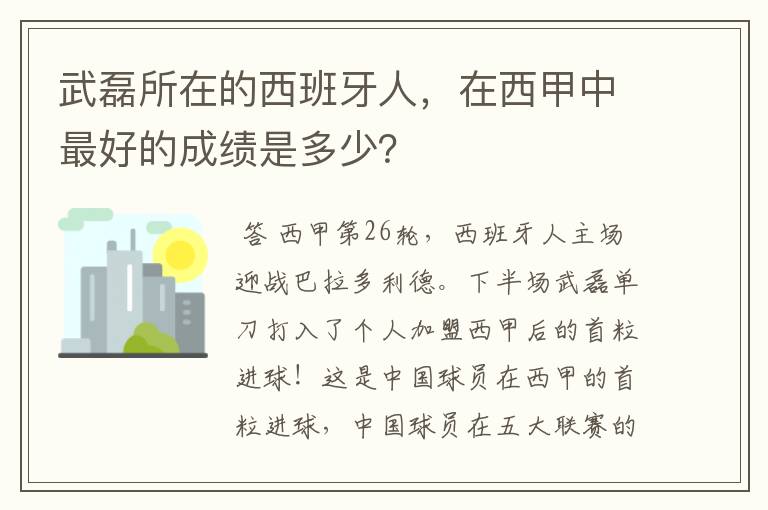 武磊所在的西班牙人，在西甲中最好的成绩是多少？

答 西甲第26轮，西班牙人主场迎战巴拉多利德。下半场武磊单刀打入了个人加盟西甲后的首粒进球！这是中国球员在西甲的首粒进球，中国球员在五大联赛的